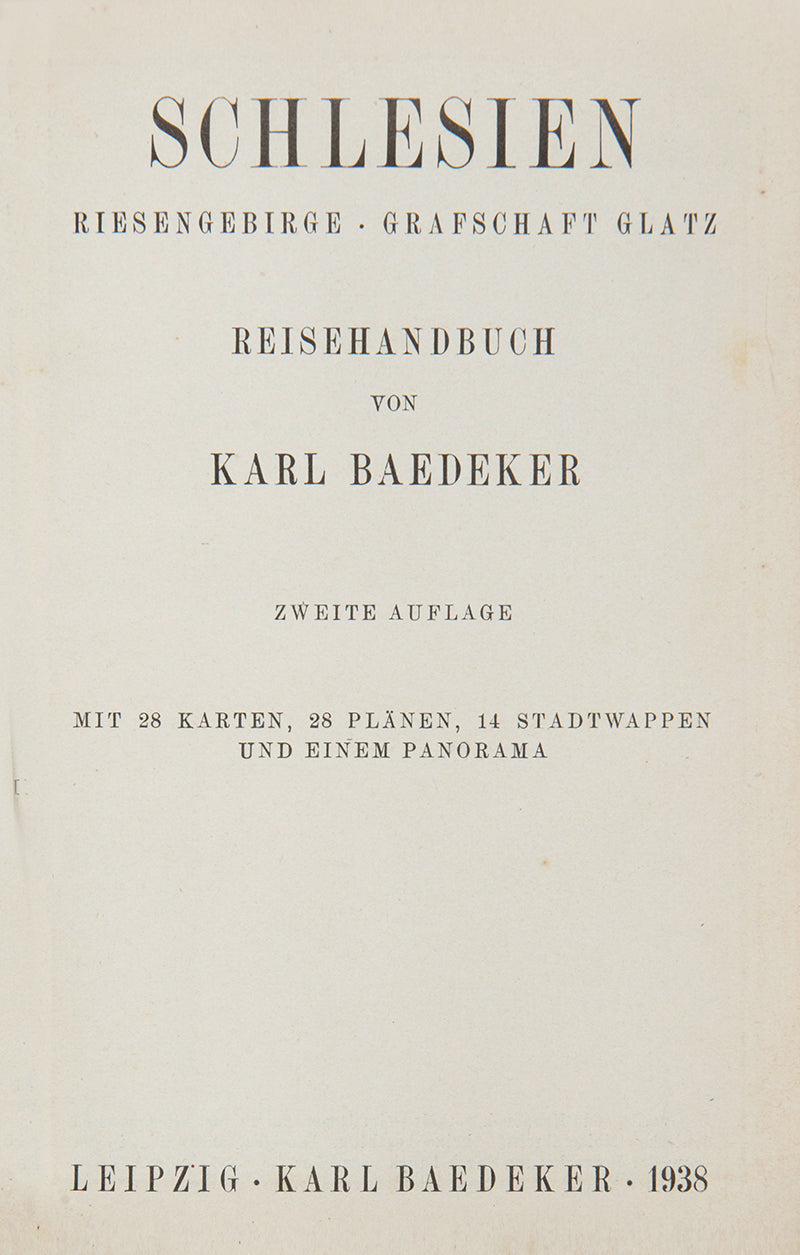 SCHLESIEN

RIESENGEBIRGE · GRAFSCHAFT GLATZ

REISEHANDBUCH

VON

KARL BAEDEKER

ZWEITE AUFLAGE

MIT 28 KARTEN, 28 PLÄNEN, 14 STADTWAPPEN UND EINEM PANORAMA

LEIPZIG · KARL BAEDEKER · 1938